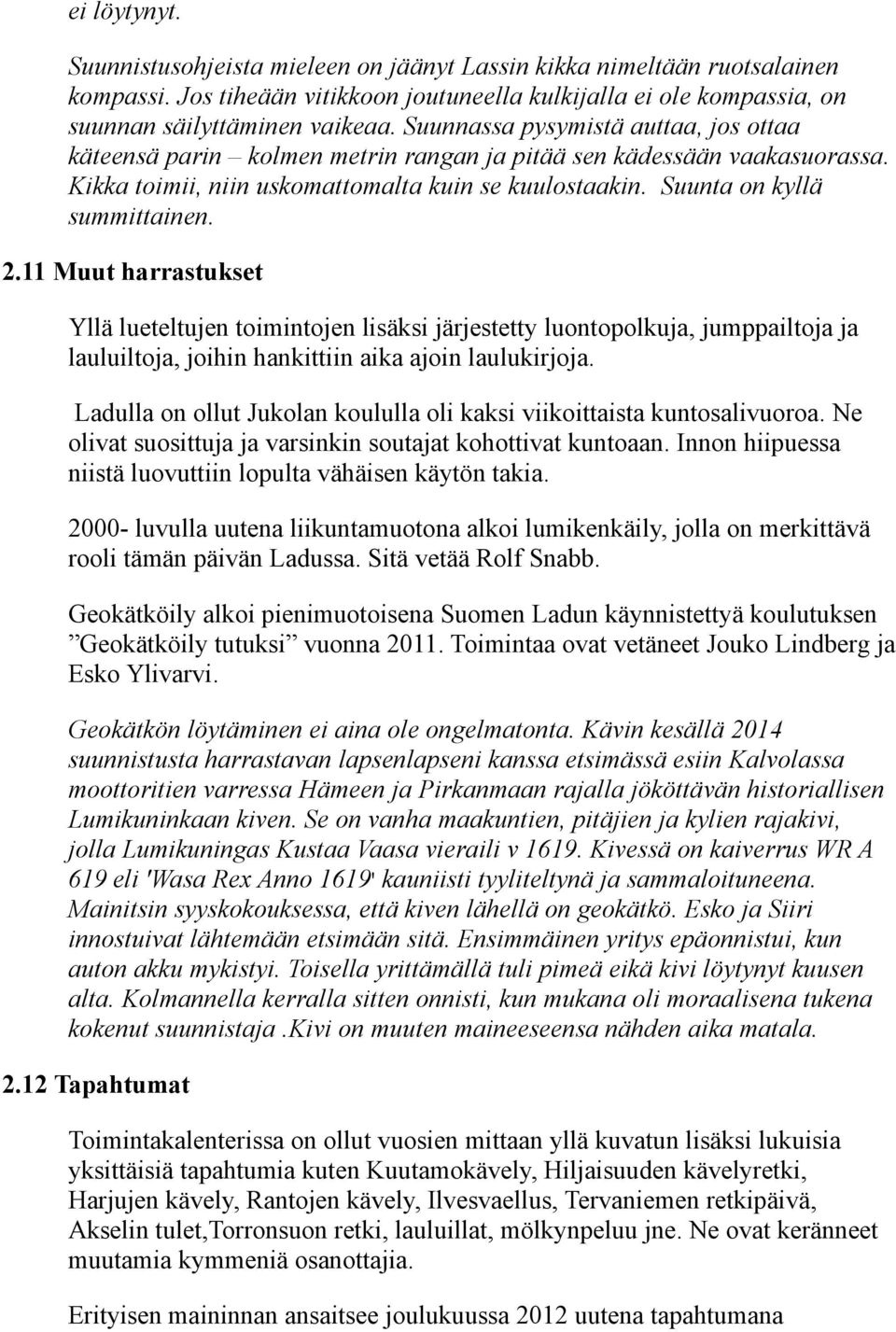 ei löytynyt.

Suunnistusohjeista mieleen on jäänyt Lassin kikka nimeltään ruotsalainen kompassi. Jos tiheään vitikkoon joutuneella kulkijalla ei ole kompassia, on suunnan säilyttäminen vaikeaa. Suunnassa pysymistä auttaa, jos ottaa käteensä parin – kolmen metrin rangan ja pitää sen kädessään vaakasuorassa. Kikka toimii, niin uskomattomalta kuin se kuulostaakin. Suunta on kyllä summittainen.

2.11 Muut harrastukset

Yllä lueteltujen toimintojen lisäksi järjestetty luontopolkuja, jumppailtoja ja lauluiltoja, joihin hankittiin aika ajoin laulukirjoja.

Ladulla on ollut Jukolan koululla oli kaksi viikoittaista kuntosalivuoroa. Ne olivat suosittuja ja varsinkin soutajat kohottivat kuntoaan. Innon hiipuessa niistä luovuttiin lopulta vähäisen käytön takia.

2000- luvulla uutena liikuntamuotona alkoi lumikenkäily, jolla on merkittävä rooli tämän päivän Ladussa. Sitä vetää Rolf Snabb.

Geokätköily alkoi pienimuotoisena Suomen Ladun käynnistettyä koulutuksen ”Geokätköily tutuksi” vuonna 2011. Toimintaa ovat vetäneet Jouko Lindberg ja Esko Ylivarvi.

Geokätkön löytäminen ei aina ole ongelmatonta. Kävin kesällä 2014 suunnistusta harrastavan lapsenlapseni kanssa etsimässä esiin Kalvolassa moottoritien varressa Hämeen ja Pirkanmaan rajalla jököttävän historiallisen Lumikuninkaan kiven. Se on vanha maakuntien, pitäjien ja kylien rajakivi, jolla Lumikuningas Kustaa Vaasa vieraili v 1619. Kivessä on kaiverrus WR A 619 eli 'Wasa Rex Anno 1619' kauniisti tyyliteltynä ja sammaloituneena. Mainitsin syyskokouksessa, että kiven lähellä on geokätkö. Esko ja Siiri innostuivat lähtemään etsimään sitä. Ensimmäinen yritys epäonnistui, kun auton akku mykistyi. Toisella yrittämällä tuli pimeä eikä kivi löytynyt kuusen alta. Kolmannella kerralla sitten onnisti, kun mukana oli moraalisena tukena kokenut suunnistaja .Kivi on muuten maineeseensa nähden aika matala.

2.12 Tapahtumat

Toimintakalenterissa on ollut vuosien mittaan yllä kuvatun lisäksi lukuisia yksittäisiä tapahtumia kuten Kuutamokävely, Hiljaisuuden kävelyretki, Harjujen kävely, Rantojen kävely, Ilvesvaellus, Tervaniemen retkipäivä, Akselin tulet,Torronsuon retki, lauluillat, mölkynpeluu jne. Ne ovat keränneet muutamia kymmeniä osanottajia.

Erityisen maininnan ansaitsee joulukuussa 2012 uutena tapahtumana